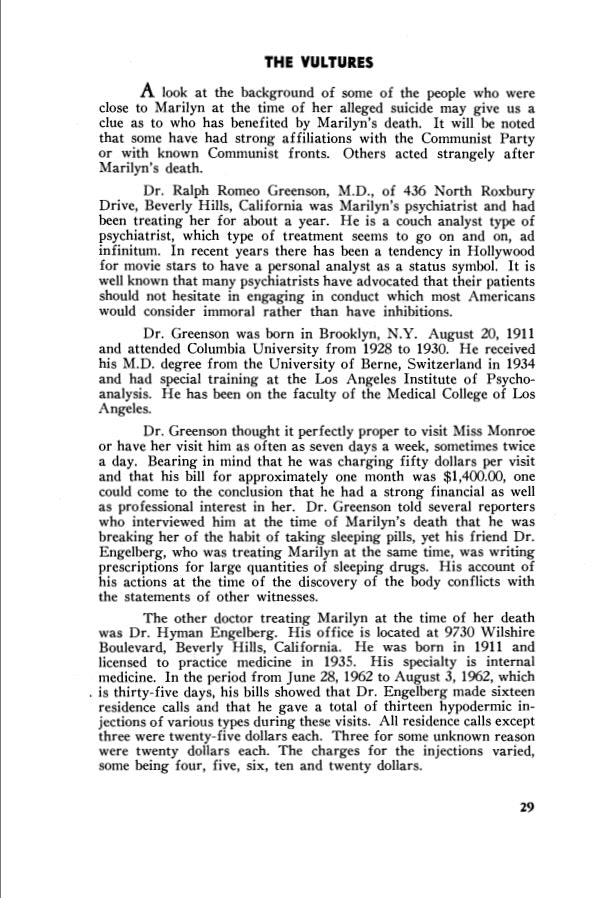 THE VULTURES

A look at the background of some of the people who were close to Marilyn at the time of her alleged suicide may give us a clue as to who has benefited by Marilyn's death. It will be noted that some have had strong affiliations with the Communist Party or with known Communist fronts. Others acted strangely after Marilyn's death.

Dr. Ralph Romeo Greenson, M.D., of 436 North Roxbury Drive, Beverly Hills, California was Marilyn's psychiatrist and had been treating her for about a year. He is a couch analyst type of psychiatrist, which type of treatment seems to go on and on, ad infinitum. In recent years there has been a tendency in Hollywood for movie stars to have a personal analyst as a status symbol. It is well known that many psychiatrists have advocated that their patients should not hesitate in engaging in conduct which most Americans would consider immoral rather than have inhibitions.

Dr. Greenson was born in Brooklyn, N.Y. August 20, 1911 and attended Columbia University from 1928 to 1930. He received his M.D. degree from the University of Berne, Switzerland in 1934 and had special training at the Los Angeles Institute of Psychoanalysis. He has been on the faculty of the Medical College of Los Angeles.

Dr. Greenson thought it perfectly proper to visit Miss Monroe or have her visit him as often as seven days a week, sometimes twice a day. Bearing in mind that he was charging fifty dollars per visit and that his bill for approximately one month was $1,400.00, one could come to the conclusion that he had a strong financial as well as professional interest in her. Dr. Greenson told several reporters who interviewed him at the time of Marilyn's death that he was breaking her of the habit of taking sleeping pills, yet his friend Dr. Engelberg, who was treating Marilyn at the same time, was writing prescriptions for large quantities of sleeping drugs. His account of his actions at the time of the discovery of the body conflicts with the statements of other witnesses.

The other doctor treating Marilyn at the time of her death was Dr. Hyman Engelberg. His office is located at 9730 Wilshire Boulevard, Beverly Hills, California. He was born in 1911 and licensed to practice medicine in 1935. His specialty is internal medicine. In the period from June 28, 1962 to August 3, 1962, which is thirty-five days, his bills showed that Dr. Engelberg made sixteen residence calls and that he gave a total of thirteen hypodermic injections of various types during these visits. All residence calls except three were twenty-five dollars each. Three for some unknown reason were twenty dollars each. The charges for the injections varied, some being four, five, six, ten and twenty dollars.

29